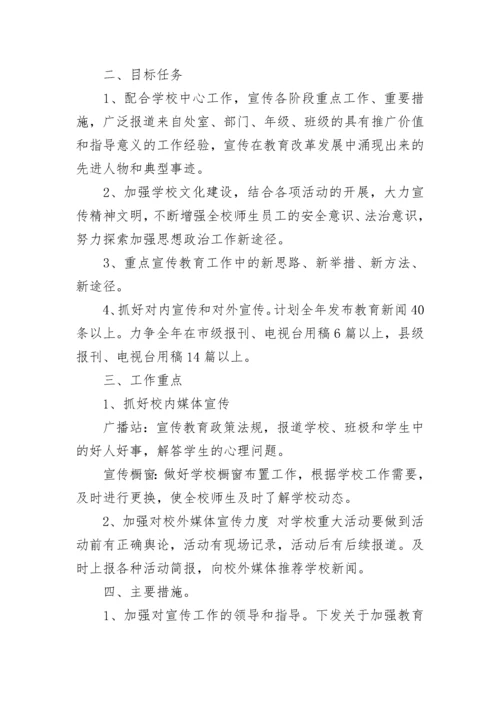 二、目标任务

1、配合学校中心工作，宣传各阶段重点工作、重要措施，广泛报道来自处室、部门、年级、班级的具有推广价值和指导意义的工作经验，宣传在教育改革发展中涌现出来的先进人物和典型事迹。

2、加强学校文化建设，结合各项活动的开展，大力宣传精神文明，不断增强全校师生员工的安全意识、法治意识，努力探索加强思想政治工作新途径。

3、重点宣传教育工作中的新思路、新举措、新方法、新途径。

4、抓好对内宣传和对外宣传。计划全年发布教育新闻40条以上。力争全年在市级报刊、电视台用稿6篇以上，县级报刊、电视台用稿14篇以上。

三、工作重点

1、抓好校内媒体宣传

广播站：宣传教育政策法规，报道学校、班极和学生中的好人好事，解答学生的心理问题。

宣传橱窗：做好学校橱窗布置工作，根据学校工作需要，及时进行更换，使全校师生及时了解学校动态。

2、加强对校外媒体宣传力度 对学校重大活动要做到活动前有正确舆论，活动有现场记录，活动后有后续报道。及时上报各种活动简报，向校外媒体推荐学校新闻。

四、主要措施。

1、加强对宣传工作的领导和指导。下发关于加强教育